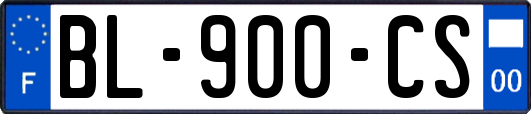 F

BL-900-CS

00